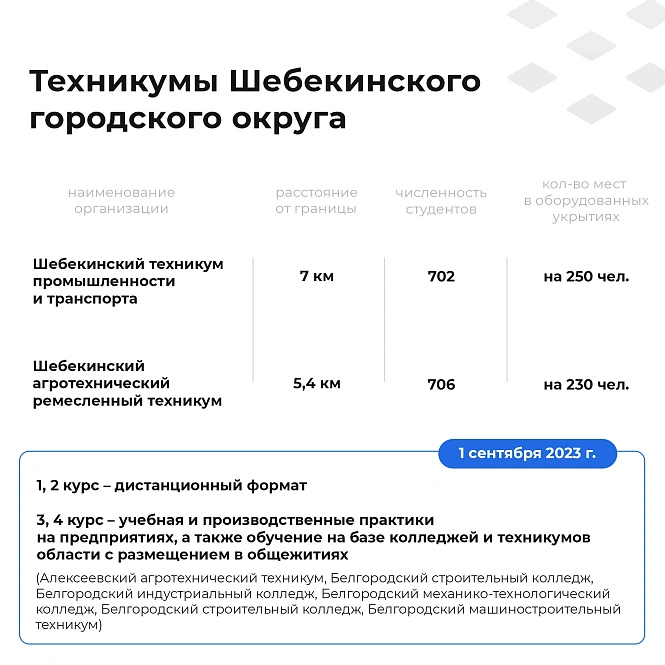 Техникумы Шебекинского городского округа

| наименование организации | расстояние от границы | численность студентов | кол-во мест в оборудованных укрытиях |
|---|---|---|---|
| Шебекинский техникум промышленности и транспорта | 7 км | 702 | на 250 чел. |
| Шебекинский агротехнический ремесленный техникум | 5,4 км | 706 | на 230 чел. |

1 сентября 2023 г.

1, 2 курс – дистанционный формат

3, 4 курс – учебная и производственные практики на предприятиях, а также обучение на базе колледжей и техникумов области с размещением в общежитиях

(Алексеевский агротехнический техникум, Белгородский строительный колледж, Белгородский индустриальный колледж, Белгородский механико-технологический колледж, Белгородский строительный колледж, Белгородский машиностроительный техникум)